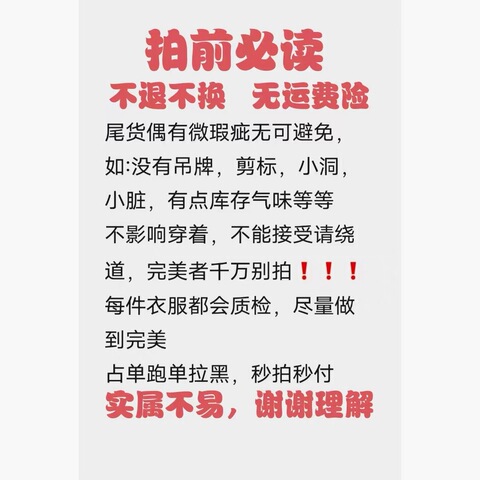 拍前必读
不退不换　无运费险
尾货偶有微瑕疵无可避免，如:没有吊牌，剪标，小洞，小脏，有点库存气味等等
不影响穿着，不能接受请绕道，完美者千万别拍❗❗❗
每件衣服都会质检，尽量做到完美
占单跑单拉黑，秒拍秒付
实属不易，谢谢理解